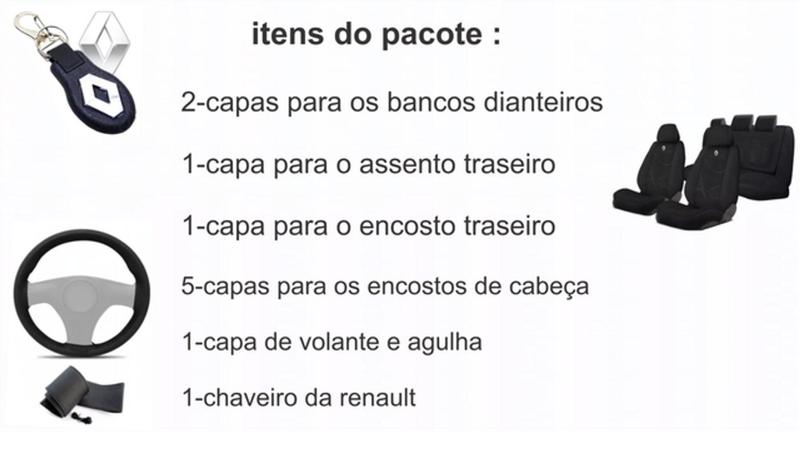 itens do pacote :

2-capas para os bancos dianteiros

1-capa para o assento traseiro

1-capa para o encosto traseiro

5-capas para os encostos de cabeça

1-capa de volante e agulha

1-chaveiro da renault